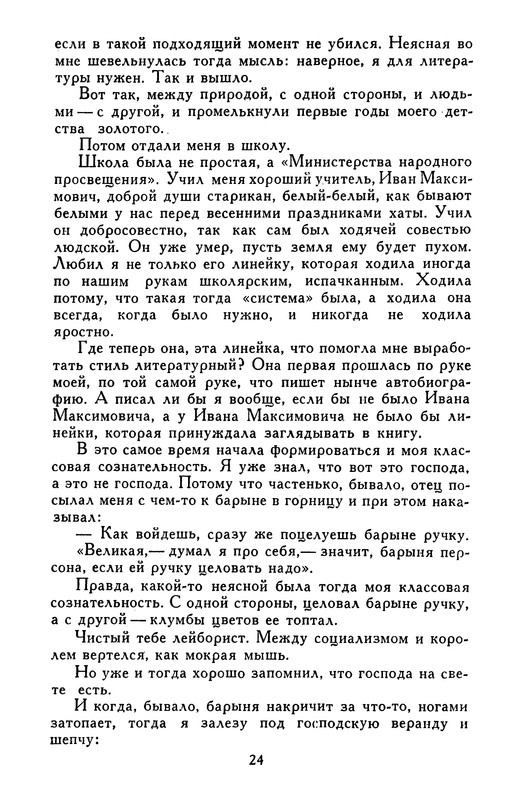 если в такой подходящий момент не убился. Неясная во мне шевельнулась тогда мысль: наверное, я для литературы нужен. Так и вышло.

Вот так, между природой, с одной стороны, и людьми — с другой, и промелькнули первые годы моего детства золотого.

Потом отдали меня в школу.

Школа была не простая, а «Министерства народного просвещения». Учил меня хороший учитель, Иван Максимович, доброй души старикан, белый-белый, как бывают белыми у нас перед весенними праздниками хаты. Учил он добросовестно, так как сам был ходячей совестью людской. Он уже умер, пусть земля ему будет пухом. Любил я не только его линейку, которая ходила иногда по нашим рукам школярским, испачканным. Ходила потому, что такая тогда «система» была, а ходила она всегда, когда было нужно, и никогда не ходила яростно.

Где теперь она, эта линейка, что помогла мне выработать стиль литературный? Она первая прошлась по руке моей, по той самой руке, что пишет нынче автобиографию. А писал ли бы я вообще, если бы не было Ивана Максимовича, а у Ивана Максимовича не было бы линейки, которая принуждала заглядывать в книгу.

В это самое время начала формироваться и моя классовая сознательность. Я уже знал, что вот это господа, а это не господа. Потому что частенько, бывало, отец посылал меня с чем-то к барыне в горницу и при этом наказывал:

— Как войдешь, сразу же поцелуешь барыне ручку.

«Великая,— думал я про себя,— значит, барыня персона, если ей ручку целовать надо».

Правда, какой-то неясной была тогда моя классовая сознательность. С одной стороны, целовал барыне ручку, а с другой — клумбы цветов ее топтал.

Чистый тебе лейборист. Между социализмом и королем вертелся, как мокрая мышь.

Но уже и тогда хорошо запомнил, что господа на свете есть.

И когда, бывало, барыня накричит за что-то, ногами затопает, тогда я залезу под господскую веранду и шепчу:

24